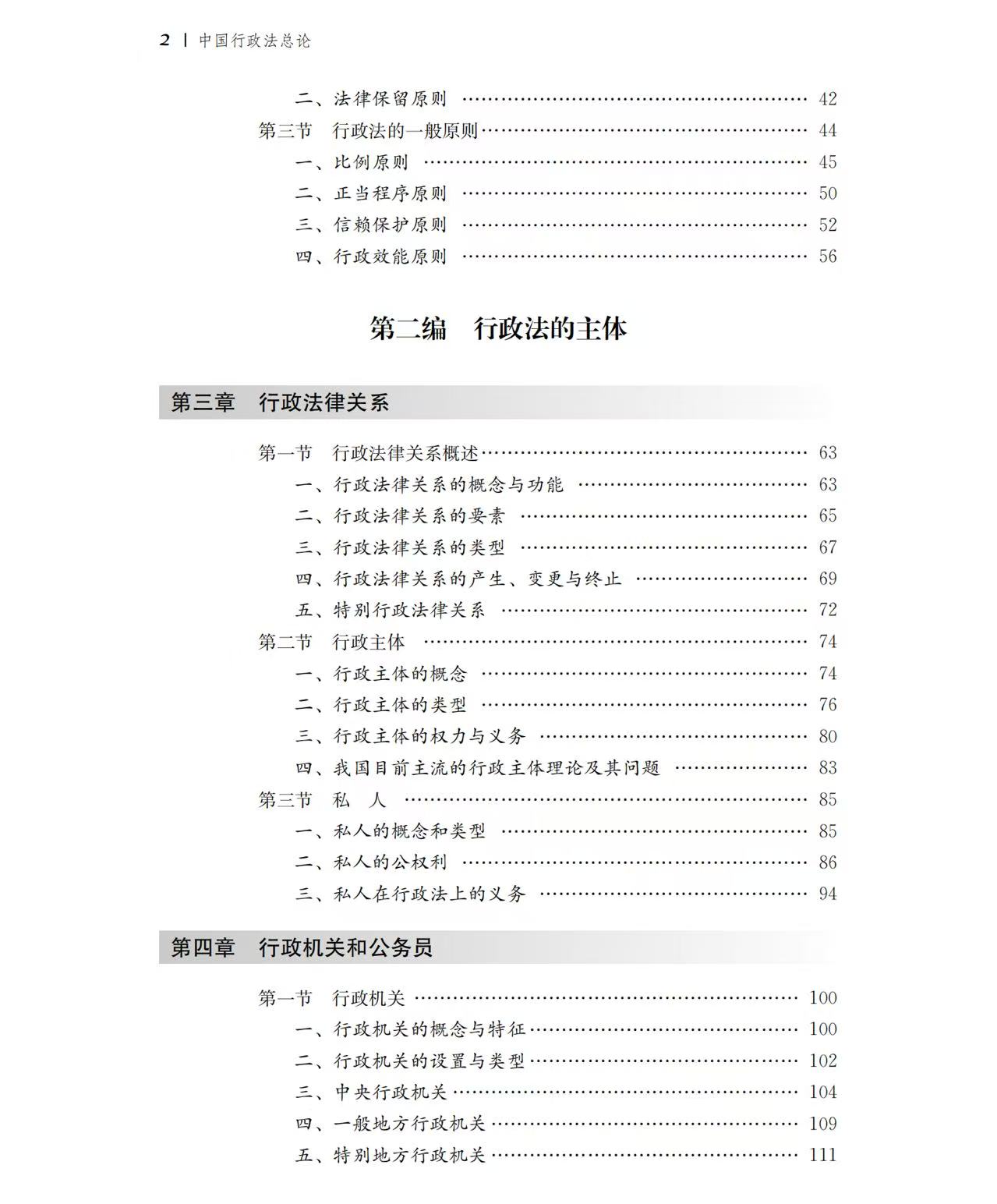 2 | 中国行政法总论

二、法律保留原则 …… 42
第三节 行政法的一般原则 …… 44
一、比例原则 …… 45
二、正当程序原则 …… 50
三、信赖保护原则 …… 52
四、行政效能原则 …… 56

第二编 行政法的主体

第三章 行政法律关系

第一节 行政法律关系概述 …… 63
一、行政法律关系的概念与功能 …… 63
二、行政法律关系的要素 …… 65
三、行政法律关系的类型 …… 67
四、行政法律关系的产生、变更与终止 …… 69
五、特别行政法律关系 …… 72
第二节 行政主体 …… 74
一、行政主体的概念 …… 74
二、行政主体的类型 …… 76
三、行政主体的权力与义务 …… 80
四、我国目前主流的行政主体理论及其问题 …… 83
第三节 私 人 …… 85
一、私人的概念和类型 …… 85
二、私人的公权利 …… 86
三、私人在行政法上的义务 …… 94

第四章 行政机关和公务员

第一节 行政机关 …… 100
一、行政机关的概念与特征 …… 100
二、行政机关的设置与类型 …… 102
三、中央行政机关 …… 104
四、一般地方行政机关 …… 109
五、特别地方行政机关 …… 111